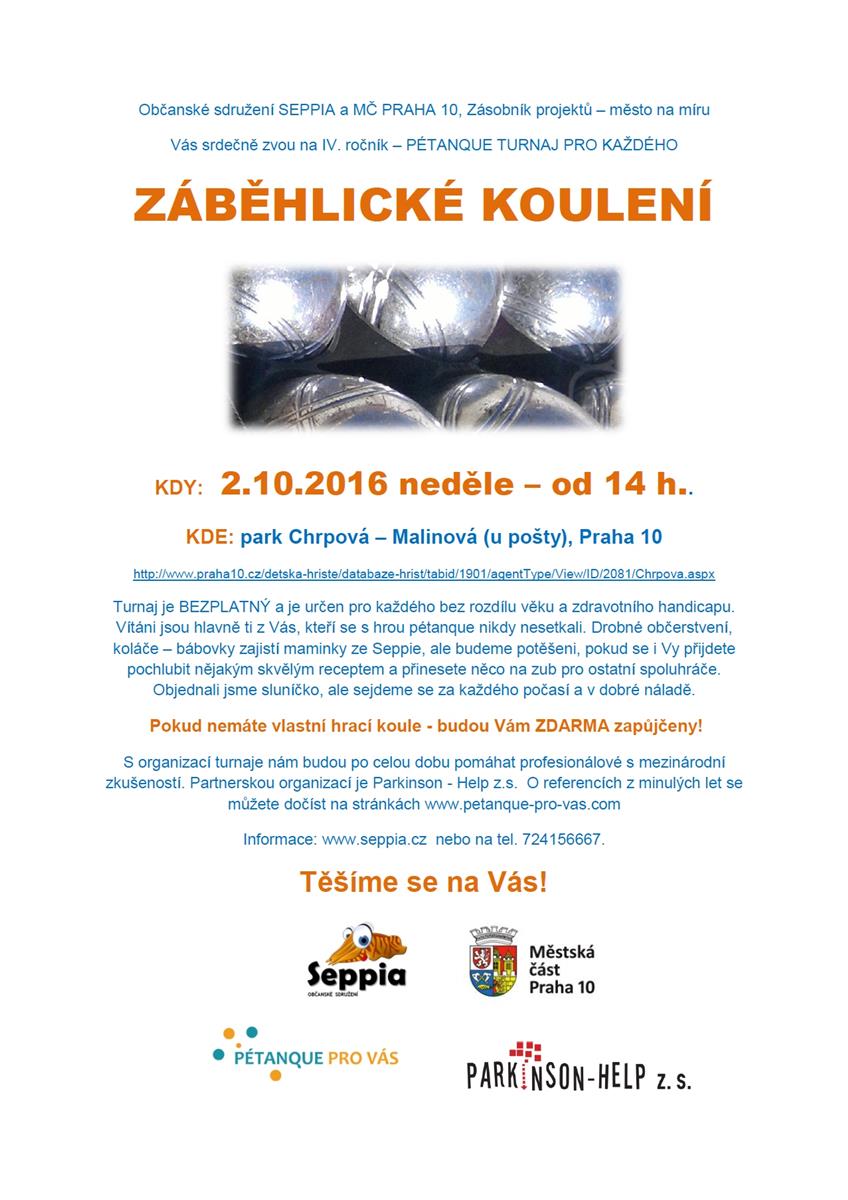 Občanské sdružení SEPPIA a MČ PRAHA 10, Zásobník projektů – město na míru

Vás srdečně zvou na IV. ročník – PÉTANQUE TURNAJ PRO KAŽDÉHO

ZÁBĚHLICKÉ KOULENÍ

KDY: 2.10.2016 neděle – od 14 h..

KDE: park Chrpová – Malinová (u pošty), Praha 10

http://www.praha10.cz/detska-hriste/databaze-hrist/tabid/1901/agentType/View/ID/2081/Chrpova.aspx

Turnaj je BEZPLATNÝ a je určen pro každého bez rozdílu věku a zdravotního handicapu. Vítáni jsou hlavně ti z Vás, kteří se s hrou pétanque nikdy nesetkali. Drobné občerstvení, koláče – bábovky zajistí maminky ze Seppie, ale budeme potěšeni, pokud se i Vy přijdete pochlubit nějakým skvělým receptem a přinesete něco na zub pro ostatní spoluhráče. Objednali jsme sluníčko, ale sejdeme se za každého počasí a v dobré náladě.

Pokud nemáte vlastní hrací koule - budou Vám ZDARMA zapůjčeny!

S organizací turnaje nám budou po celou dobu pomáhat profesionálové s mezinárodní zkušeností. Partnerskou organizací je Parkinson - Help z.s. O referencích z minulých let se můžete dočíst na stránkách www.petanque-pro-vas.com

Informace: www.seppia.cz nebo na tel. 724156667.

Těšíme se na Vás!

Seppia
OBČANSKÉ SDRUŽENÍ

Městská část Praha 10

PÉTANQUE PRO VÁS

PARKINSON-HELP z. s.